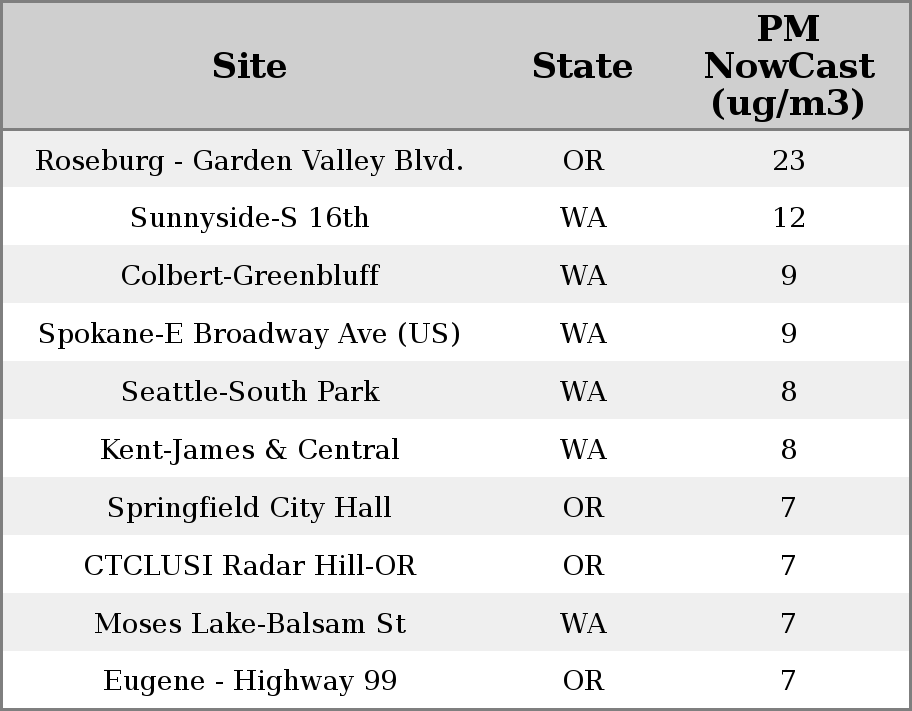 | Site | State | PM NowCast (ug/m3) |
|---|---|---|
| Roseburg - Garden Valley Blvd. | OR | 23 |
| Sunnyside-S 16th | WA | 12 |
| Colbert-Greenbluff | WA | 9 |
| Spokane-E Broadway Ave (US) | WA | 9 |
| Seattle-South Park | WA | 8 |
| Kent-James & Central | WA | 8 |
| Springfield City Hall | OR | 7 |
| CTCLUSI Radar Hill-OR | OR | 7 |
| Moses Lake-Balsam St | WA | 7 |
| Eugene - Highway 99 | OR | 7 |